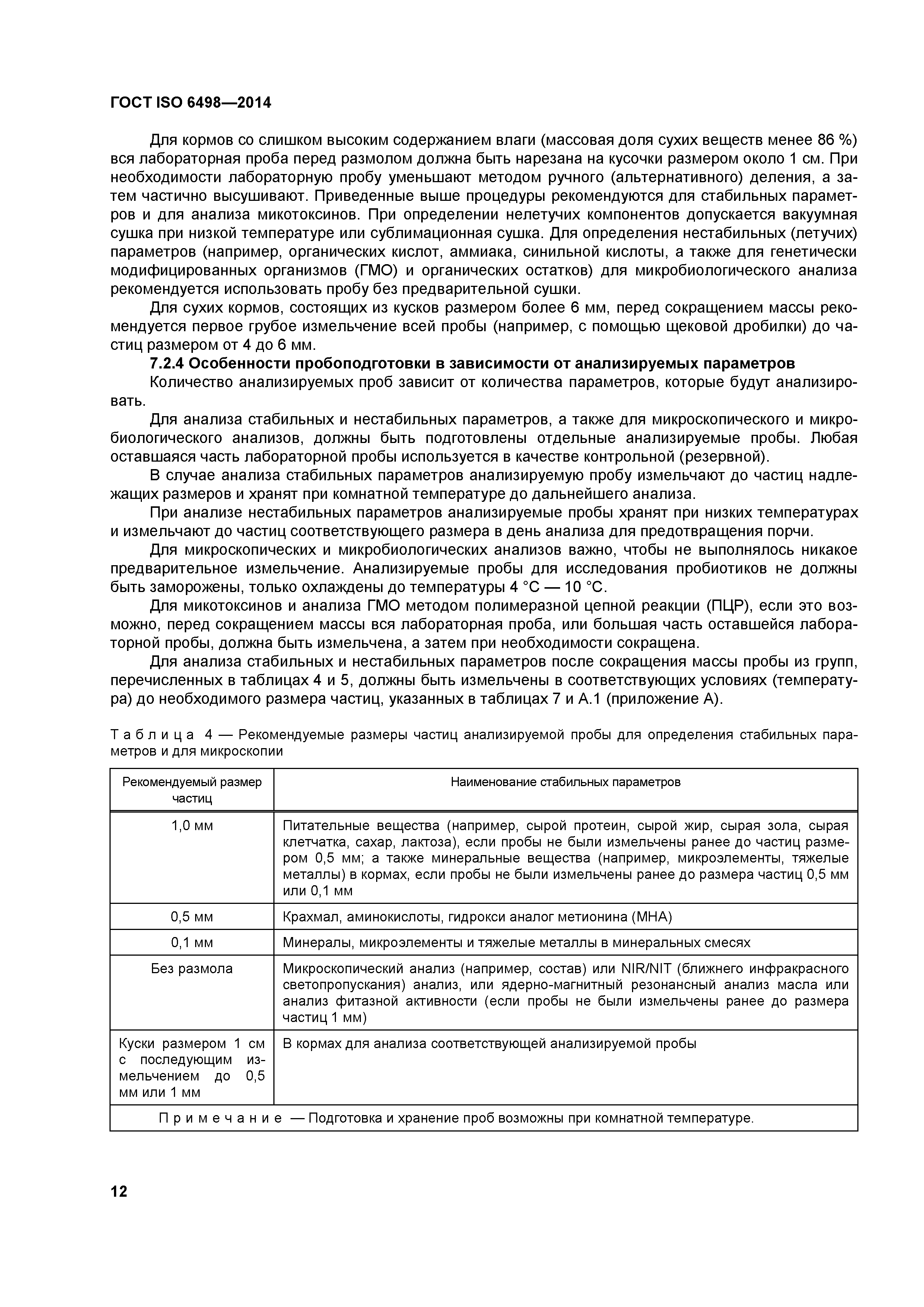 ГОСТ ISO 6498—2014

Для кормов со слишком высоким содержанием влаги (массовая доля сухих веществ менее 86 %) вся лабораторная проба перед размолом должна быть нарезана на кусочки размером около 1 см. При необходимости лабораторную пробу уменьшают методом ручного (альтернативного) деления, а затем частично высушивают. Приведенные выше процедуры рекомендуются для стабильных параметров и для анализа микотоксинов. При определении нелетучих компонентов допускается вакуумная сушка при низкой температуре или сублимационная сушка. Для определения нестабильных (летучих) параметров (например, органических кислот, аммиака, синильной кислоты, а также для генетически модифицированных организмов (ГМО) и органических остатков) для микробиологического анализа рекомендуется использовать пробу без предварительной сушки.

Для сухих кормов, состоящих из кусков размером более 6 мм, перед сокращением массы рекомендуется первое грубое измельчение всей пробы (например, с помощью щековой дробилки) до частиц размером от 4 до 6 мм.

7.2.4 Особенности пробоподготовки в зависимости от анализируемых параметров

Количество анализируемых проб зависит от количества параметров, которые будут анализировать.

Для анализа стабильных и нестабильных параметров, а также для микроскопического и микробиологического анализов, должны быть подготовлены отдельные анализируемые пробы. Любая оставшаяся часть лабораторной пробы используется в качестве контрольной (резервной).

В случае анализа стабильных параметров анализируемую пробу измельчают до частиц надлежащих размеров и хранят при комнатной температуре до дальнейшего анализа.

При анализе нестабильных параметров анализируемые пробы хранят при низких температурах и измельчают до частиц соответствующего размера в день анализа для предотвращения порчи.

Для микроскопических и микробиологических анализов важно, чтобы не выполнялось никакое предварительное измельчение. Анализируемые пробы для исследования пробиотиков не должны быть заморожены, только охлаждены до температуры 4 °С — 10 °С.

Для микотоксинов и анализа ГМО методом полимеразной цепной реакции (ПЦР), если это возможно, перед сокращением массы вся лабораторная проба, или большая часть оставшейся лабораторной пробы, должна быть измельчена, а затем при необходимости сокращена.

Для анализа стабильных и нестабильных параметров после сокращения массы пробы из групп, перечисленных в таблицах 4 и 5, должны быть измельчены в соответствующих условиях (температура) до необходимого размера частиц, указанных в таблицах 7 и А.1 (приложение А).

Таблица 4 — Рекомендуемые размеры частиц анализируемой пробы для определения стабильных параметров и для микроскопии

| Рекомендуемый размер частиц | Наименование стабильных параметров |
|---|---|
| 1,0 мм | Питательные вещества (например, сырой протеин, сырой жир, сырая зола, сырая клетчатка, сахар, лактоза), если пробы не были измельчены ранее до частиц размером 0,5 мм; а также минеральные вещества (например, микроэлементы, тяжелые металлы) в кормах, если пробы не были измельчены ранее до размера частиц 0,5 мм или 0,1 мм |
| 0,5 мм | Крахмал, аминокислоты, гидрокси аналог метионина (МНА) |
| 0,1 мм | Минералы, микроэлементы и тяжелые металлы в минеральных смесях |
| Без размола | Микроскопический анализ (например, состав) или NIR/NIT (ближнего инфракрасного светопропускания) анализ, или ядерно-магнитный резонансный анализ масла или анализ фитазной активности (если пробы не были измельчены ранее до размера частиц 1 мм) |
| Куски размером 1 см с последующим измельчением до 0,5 мм или 1 мм | В кормах для анализа соответствующей анализируемой пробы |
| Примечание — Подготовка и хранение проб возможны при комнатной температуре. | |

12